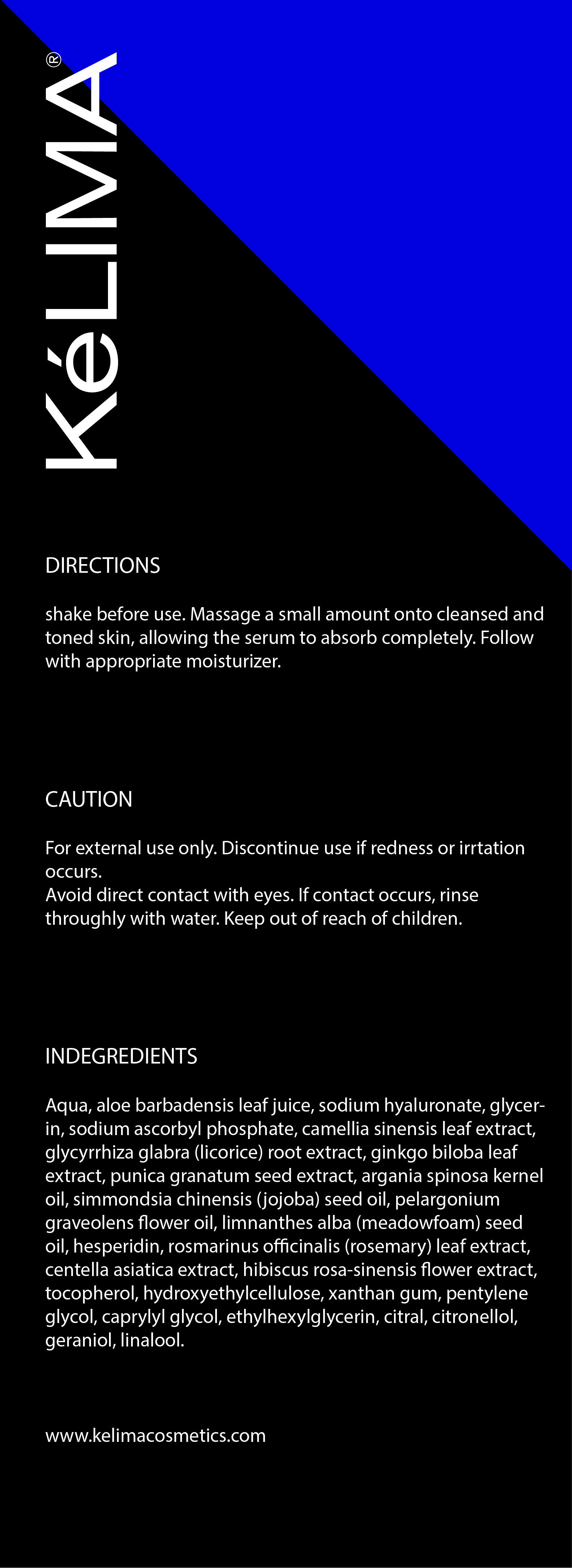 KéLIMA®

DIRECTIONS

shake before use. Massage a small amount onto cleansed and toned skin, allowing the serum to absorb completely. Follow with appropriate moisturizer.

CAUTION

For external use only. Discontinue use if redness or irrtation occurs.
Avoid direct contact with eyes. If contact occurs, rinse throughly with water. Keep out of reach of children.

INDEGREDIENTS

Aqua, aloe barbadensis leaf juice, sodium hyaluronate, glycerin, sodium ascorbyl phosphate, camellia sinensis leaf extract, glycyrrhiza glabra (licorice) root extract, ginkgo biloba leaf extract, punica granatum seed extract, argania spinosa kernel oil, simmondsia chinensis (jojoba) seed oil, pelargonium graveolens flower oil, limnanthes alba (meadowfoam) seed oil, hesperidin, rosmarinus officinalis (rosemary) leaf extract, centella asiatica extract, hibiscus rosa-sinensis flower extract, tocopherol, hydroxyethylcellulose, xanthan gum, pentylene glycol, caprylyl glycol, ethylhexylglycerin, citral, citronellol, geraniol, linalool.

www.kelimacosmetics.com